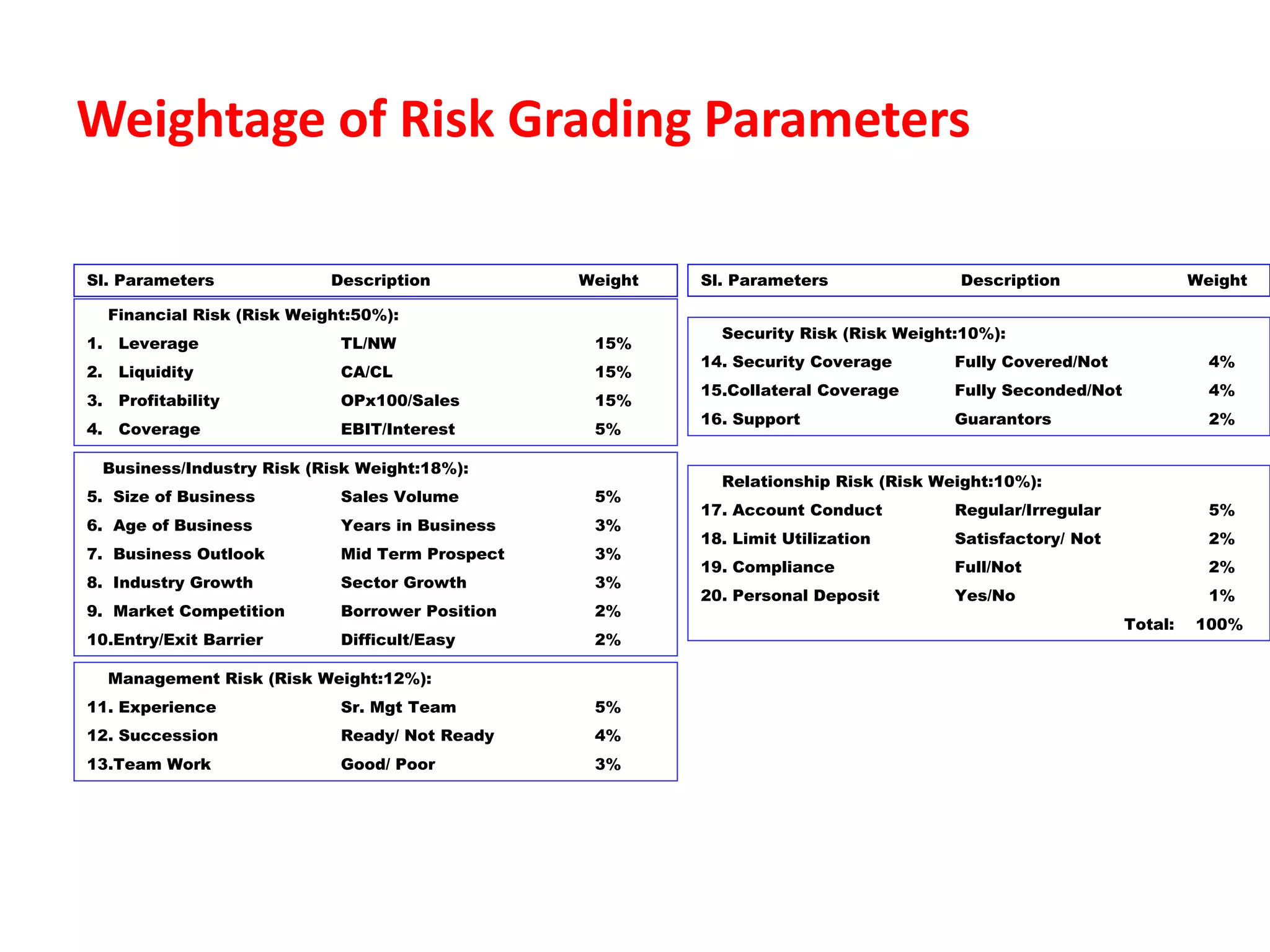 Weightage of Risk Grading Parameters

| Sl. Parameters | Description | Weight |
|---|---|---|
| Financial Risk (Risk Weight:50%): | | |
| 1. Leverage | TL/NW | 15% |
| 2. Liquidity | CA/CL | 15% |
| 3. Profitability | OPx100/Sales | 15% |
| 4. Coverage | EBIT/Interest | 5% |
| Business/Industry Risk (Risk Weight:18%): | | |
| 5. Size of Business | Sales Volume | 5% |
| 6. Age of Business | Years in Business | 3% |
| 7. Business Outlook | Mid Term Prospect | 3% |
| 8. Industry Growth | Sector Growth | 3% |
| 9. Market Competition | Borrower Position | 2% |
| 10.Entry/Exit Barrier | Difficult/Easy | 2% |
| Management Risk (Risk Weight:12%): | | |
| 11. Experience | Sr. Mgt Team | 5% |
| 12. Succession | Ready/ Not Ready | 4% |
| 13.Team Work | Good/ Poor | 3% |

| Sl. Parameters | Description | Weight |
|---|---|---|
| Security Risk (Risk Weight:10%): | | |
| 14. Security Coverage | Fully Covered/Not | 4% |
| 15.Collateral Coverage | Fully Seconded/Not | 4% |
| 16. Support | Guarantors | 2% |
| Relationship Risk (Risk Weight:10%): | | |
| 17. Account Conduct | Regular/Irregular | 5% |
| 18. Limit Utilization | Satisfactory/ Not | 2% |
| 19. Compliance | Full/Not | 2% |
| 20. Personal Deposit | Yes/No | 1% |
| | Total: | 100% |